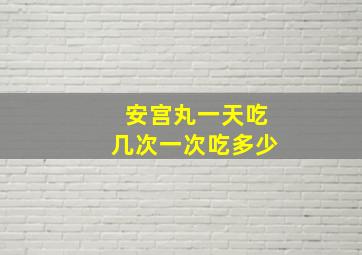 安宫丸一天吃
几次一次吃多少